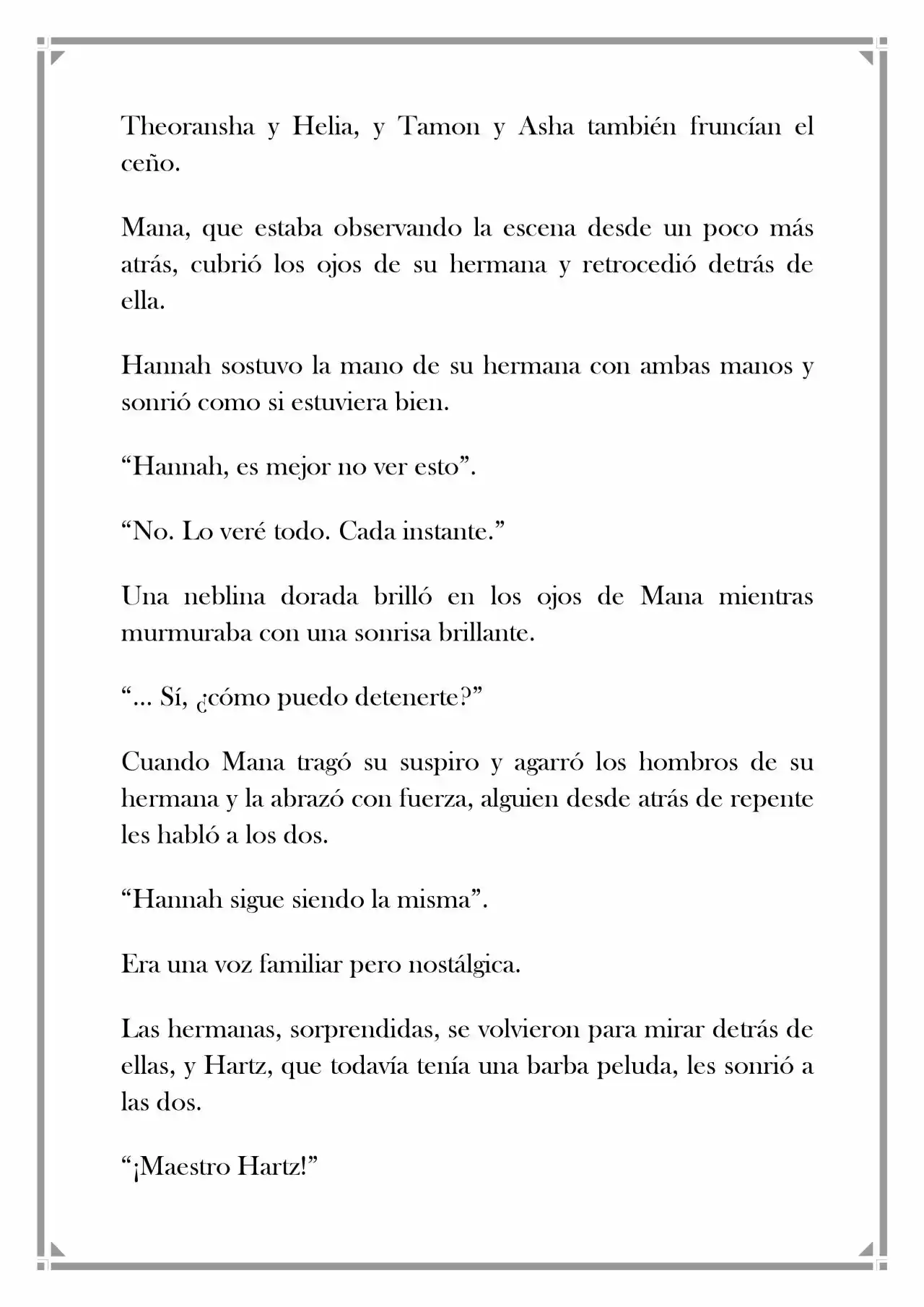 Theoransha y Helia, y Tamon y Asha también fruncían el ceño.

Mana, que estaba observando la escena desde un poco más atrás, cubrió los ojos de su hermana y retrocedió detrás de ella.

Hannah sostuvo la mano de su hermana con ambas manos y sonrió como si estuviera bien.

“Hannah, es mejor no ver esto”.

“No. Lo veré todo. Cada instante.”

Una neblina dorada brilló en los ojos de Mana mientras murmuraba con una sonrisa brillante.

“... Sí, ¿cómo puedo detenerte?”

Cuando Mana tragó su suspiro y agarró los hombros de su hermana y la abrazó con fuerza, alguien desde atrás de repente les habló a los dos.

“Hannah sigue siendo la misma”.

Era una voz familiar pero nostálgica.

Las hermanas, sorprendidas, se volvieron para mirar detrás de ellas, y Hartz, que todavía tenía una barba peluda, les sonrió a las dos.

“¡Maestro Hartz!”